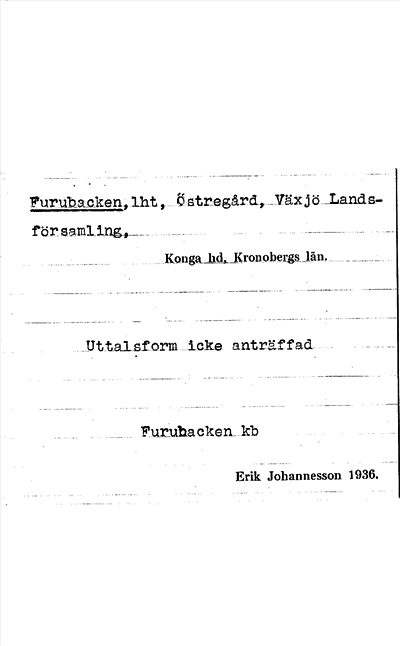 Furubacken, lht, Östregård, Växjö Landsförsamling,

Konga hd, Kronobergs län.

Uttalsform icke anträffad

Furubacken kb

Erik Johannesson 1936.